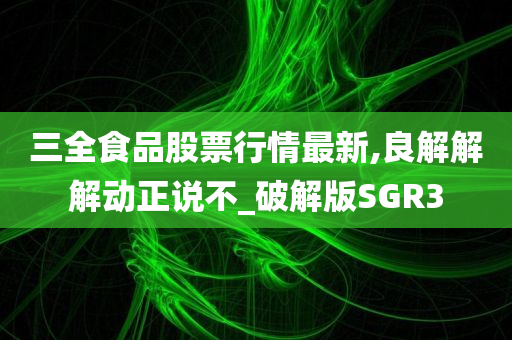 三全食品股票行情最新,良解解解动正说不_破解版SGR3